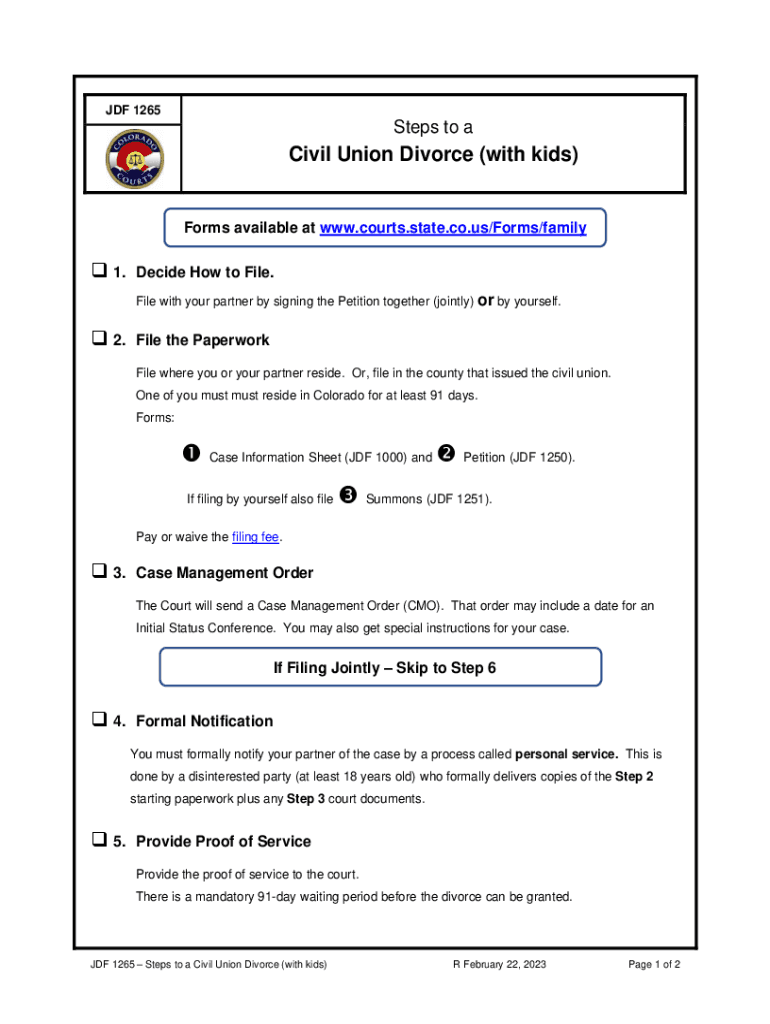 JDF 1265

COLORADO COURTS

Steps to a

Civil Union Divorce (with kids)

Forms available at www.courts.state.co.us/Forms/family

❑ 1. Decide How to File.

File with your partner by signing the Petition together (jointly) or by yourself.

❑ 2. File the Paperwork

File where you or your partner reside. Or, file in the county that issued the civil union.

One of you must must reside in Colorado for at least 91 days.

Forms:

❶ Case Information Sheet (JDF 1000) and ❷ Petition (JDF 1250).

If filing by yourself also file ❸ Summons (JDF 1251).

Pay or waive the filing fee.

❑ 3. Case Management Order

The Court will send a Case Management Order (CMO). That order may include a date for an Initial Status Conference. You may also get special instructions for your case.

If Filing Jointly – Skip to Step 6

❑ 4. Formal Notification

You must formally notify your partner of the case by a process called personal service. This is done by a disinterested party (at least 18 years old) who formally delivers copies of the Step 2 starting paperwork plus any Step 3 court documents.

❑ 5. Provide Proof of Service

Provide the proof of service to the court.

There is a mandatory 91-day waiting period before the divorce can be granted.

JDF 1265 – Steps to a Civil Union Divorce (with kids) R February 22, 2023 Page 1 of 2